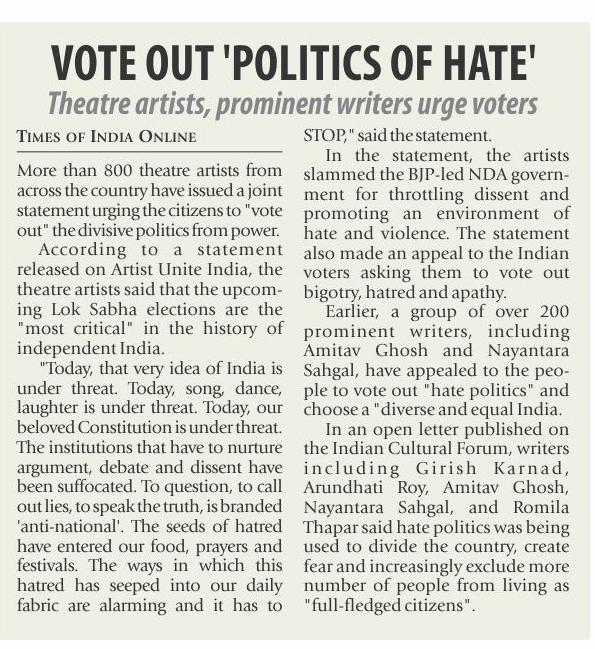 VOTE OUT 'POLITICS OF HATE'

Theatre artists, prominent writers urge voters

TIMES OF INDIA ONLINE

More than 800 theatre artists from across the country have issued a joint statement urging the citizens to "vote out" the divisive politics from power.

According to a statement released on Artist Unite India, the theatre artists said that the upcoming Lok Sabha elections are the "most critical" in the history of independent India.

"Today, that very idea of India is under threat. Today, song, dance, laughter is under threat. Today, our beloved Constitution is under threat. The institutions that have to nurture argument, debate and dissent have been suffocated. To question, to call out lies, to speak the truth, is branded 'anti-national'. The seeds of hatred have entered our food, prayers and festivals. The ways in which this hatred has seeped into our daily fabric are alarming and it has to STOP," said the statement.

In the statement, the artists slammed the BJP-led NDA government for throttling dissent and promoting an environment of hate and violence. The statement also made an appeal to the Indian voters asking them to vote out bigotry, hatred and apathy.

Earlier, a group of over 200 prominent writers, including Amitav Ghosh and Nayantara Sahgal, have appealed to the people to vote out "hate politics" and choose a "diverse and equal India.

In an open letter published on the Indian Cultural Forum, writers including Girish Karnad, Arundhati Roy, Amitav Ghosh, Nayantara Sahgal, and Romila Thapar said hate politics was being used to divide the country, create fear and increasingly exclude more number of people from living as "full-fledged citizens".